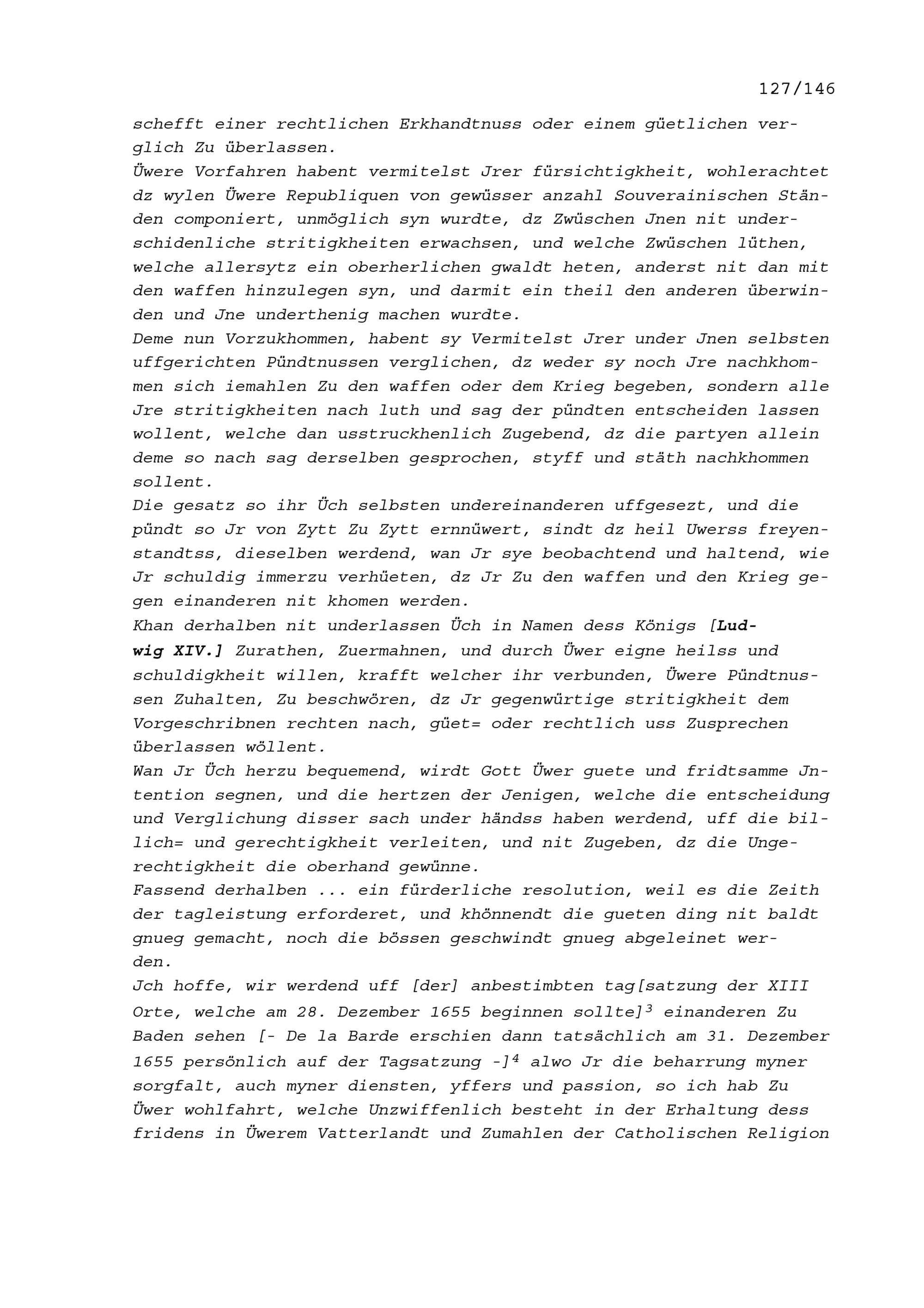 127/146

schefft einer rechtlichen Erkhandtnuss oder einem güetlichen verglich Zu überlassen.

Üwere Vorfahren habent vermitelst Jrer fürsichtigkheit, wohlerachtet dz wylen Üwere Republiquen von gewüsser anzahl Souverainischen Ständen componiert, unmöglich syn wurdte, dz Zwüschen Jnen nit underschidenliche stritigkheiten erwachsen, und welche Zwüschen lüthen, welche allersytz ein oberherlichen gwaldt heten, anderst nit dan mit den waffen hinzulegen syn, und darmit ein theil den anderen überwinden und Jne underthenig machen wurdte.

Deme nun Vorzukhommen, habent sy Vermitelst Jrer under Jnen selbsten uffgerichten Pündtnussen verglichen, dz weder sy noch Jre nachkhommen sich iemahlen Zu den waffen oder dem Krieg begeben, sondern alle Jre stritigkheiten nach luth und sag der pündten entscheiden lassen wollent, welche dan usstruckhenlich Zugebend, dz die partyen allein deme so nach sag derselben gesprochen, styff und stäth nachkhommen sollent.

Die gesatz so ihr Üch selbsten undereinanderen uffgesezt, und die pündt so Jr von Zytt Zu Zytt ernnüwert, sindt dz heil Uwerss freyenstandtss, dieselben werdend, wan Jr sye beobachtend und haltend, wie Jr schuldig immerzu verhüeten, dz Jr Zu den waffen und den Krieg gegen einanderen nit khomen werden.

Khan derhalben nit underlassen Üch in Namen dess Königs [Ludwig XIV.] Zurathen, Zuermahnen, und durch Üwer eigne heilss und schuldigkheit willen, krafft welcher ihr verbunden, Üwere Pündtnussen Zuhalten, Zu beschwören, dz Jr gegenwürtige stritigkheit dem Vorgeschribnen rechten nach, güet= oder rechtlich uss Zusprechen überlassen wöllent.

Wan Jr Üch herzu bequemend, wirdt Gott Üwer guete und fridtsamme Jntention segnen, und die hertzen der Jenigen, welche die entscheidung und Verglichung disser sach under händss haben werdend, uff die billich= und gerechtigkheit verleiten, und nit Zugeben, dz die Ungerechtigkheit die oberhand gewünne.

Fassend derhalben ... ein fürderliche resolution, weil es die Zeith der tagleistung erforderet, und khönnendt die gueten ding nit baldt gnueg gemacht, noch die bössen geschwindt gnueg abgeleinet werden.

Jch hoffe, wir werdend uff [der] anbestimbten tag[satzung der XIII Orte, welche am 28. Dezember 1655 beginnen sollte]$^{3}$ einanderen Zu Baden sehen [- De la Barde erschien dann tatsächlich am 31. Dezember 1655 persönlich auf der Tagsatzung -]$^{4}$ alwo Jr die beharrung myner sorgfalt, auch myner diensten, yffers und passion, so ich hab Zu Üwer wohlfahrt, welche Unzwiffenlich besteht in der Erhaltung dess fridens in Üwerem Vatterlandt und Zumahlen der Catholischen Religion